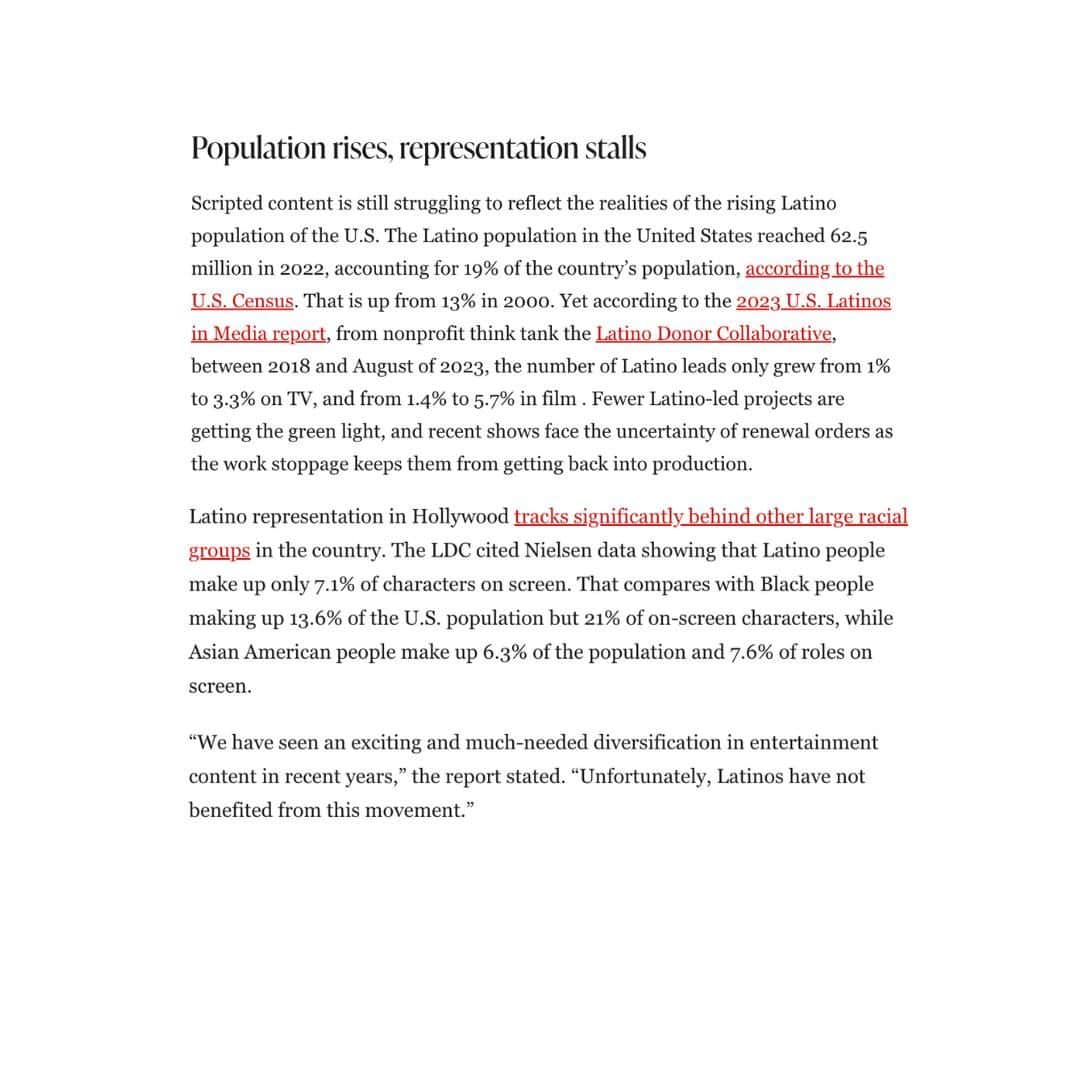 Population rises, representation stalls

Scripted content is still struggling to reflect the realities of the rising Latino population of the U.S. The Latino population in the United States reached 62.5 million in 2022, accounting for 19% of the country's population, according to the U.S. Census. That is up from 13% in 2000. Yet according to the 2023 U.S. Latinos in Media report, from nonprofit think tank the Latino Donor Collaborative, between 2018 and August of 2023, the number of Latino leads only grew from 1% to 3.3% on TV, and from 1.4% to 5.7% in film . Fewer Latino-led projects are getting the green light, and recent shows face the uncertainty of renewal orders as the work stoppage keeps them from getting back into production.

Latino representation in Hollywood tracks significantly behind other large racial groups in the country. The LDC cited Nielsen data showing that Latino people make up only 7.1% of characters on screen. That compares with Black people making up 13.6% of the U.S. population but 21% of on-screen characters, while Asian American people make up 6.3% of the population and 7.6% of roles on screen.

“We have seen an exciting and much-needed diversification in entertainment content in recent years,” the report stated. “Unfortunately, Latinos have not benefited from this movement.”